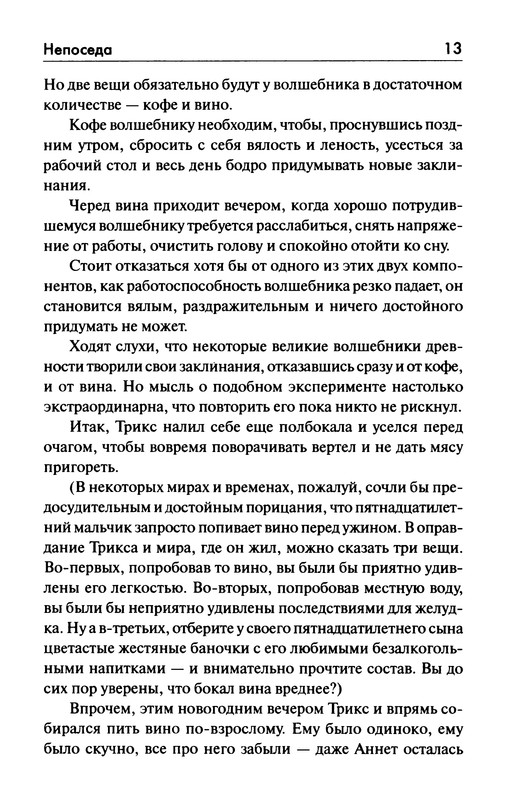 Непоседа 13

Но две вещи обязательно будут у волшебника в достаточном количестве — кофе и вино.

Кофе волшебнику необходим, чтобы, проснувшись поздним утром, сбросить с себя вялость и леность, усесться за рабочий стол и весь день бодро придумывать новые заклинания.

Черед вина приходит вечером, когда хорошо потрудившемуся волшебнику требуется расслабиться, снять напряжение от работы, очистить голову и спокойно отойти ко сну.

Стоит отказаться хотя бы от одного из этих двух компонентов, как работоспособность волшебника резко падает, он становится вялым, раздражительным и ничего достойного придумать не может.

Ходят слухи, что некоторые великие волшебники древности творили свои заклинания, отказавшись сразу и от кофе, и от вина. Но мысль о подобном эксперименте настолько экстраординарна, что повторить его пока никто не рискнул.

Итак, Трикс налил себе еще полбокала и уселся перед очагом, чтобы вовремя поворачивать вертел и не дать мясу пригореть.

(В некоторых мирах и временах, пожалуй, сочли бы предосудительным и достойным порицания, что пятнадцатилетний мальчик запросто попивает вино перед ужином. В оправдание Трикса и мира, где он жил, можно сказать три вещи. Во-первых, попробовав то вино, вы были бы приятно удивлены его легкостью. Во-вторых, попробовав местную воду, вы были бы неприятно удивлены последствиями для желудка. Ну а в-третьих, отберите у своего пятнадцатилетнего сына цветастые жестяные баночки с его любимыми безалкогольными напитками — и внимательно прочтите состав. Вы до сих пор уверены, что бокал вина вреднее?)

Впрочем, этим новогодним вечером Трикс и впрямь собирался пить вино по-взрослому. Ему было одиноко, ему было скучно, все про него забыли — даже Аннет осталась